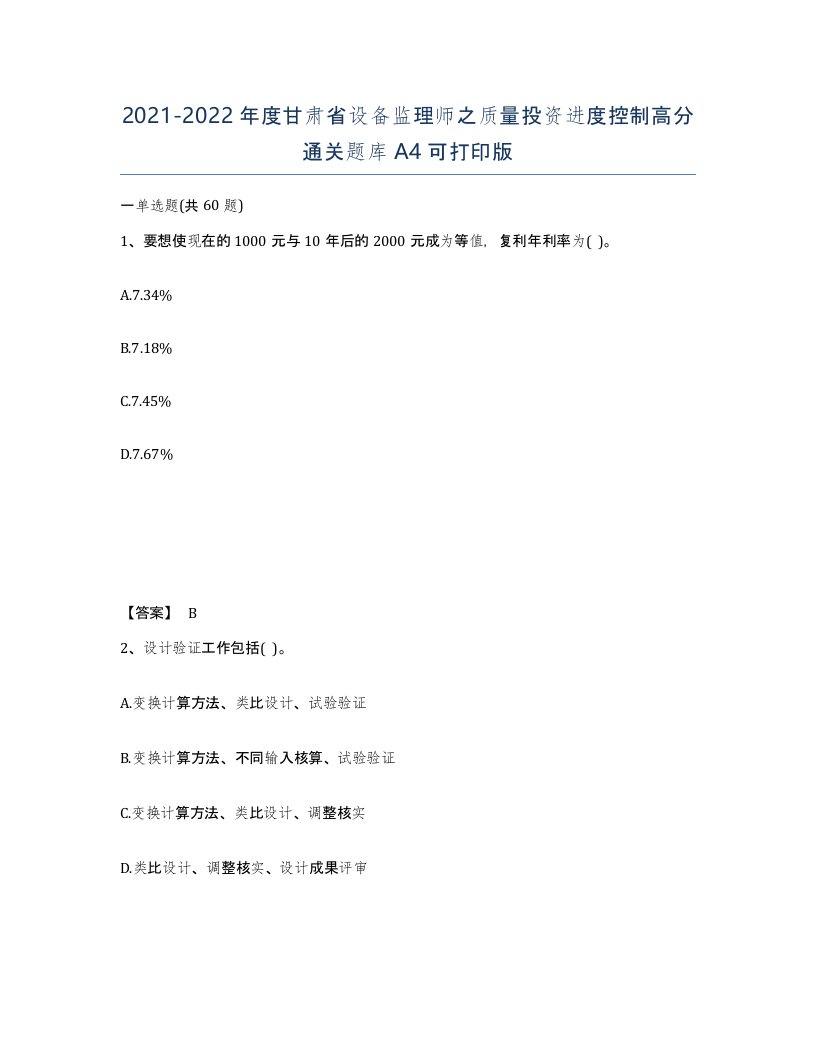 2021-2022年度甘肃省设备监理师之质量投资进度控制高分通关题库A4可打印版

一单选题(共60题)

1、要想使现在的1000元与10年后的2000元成为等值，复利年利率为( )。

A.7.34%

B.7.18%

C.7.45%

D.7.67%

【答案】 B

2、设计验证工作包括( )。

A.变换计算方法、类比设计、试验验证

B.变换计算方法、不同输入核算、试验验证

C.变换计算方法、类比设计、调整核实

D.类比设计、调整核实、设计成果评审